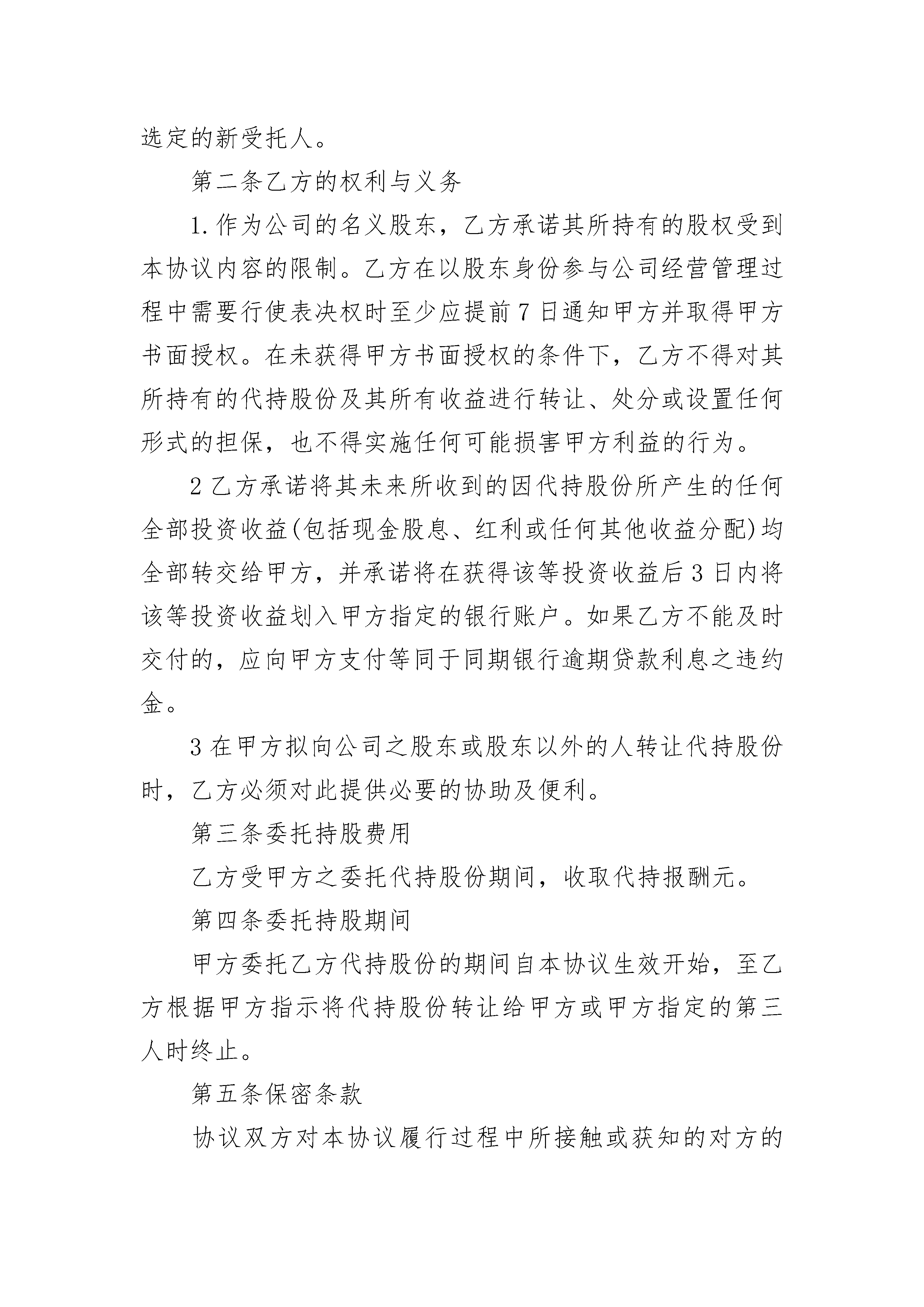 选定的新受托人。

第二条乙方的权利与义务

1.作为公司的名义股东，乙方承诺其所持有的股权受到本协议内容的限制。乙方在以股东身份参与公司经营管理过程中需要行使表决权时至少应提前7日通知甲方并取得甲方书面授权。在未获得甲方书面授权的条件下，乙方不得对其所持有的代持股份及其所有收益进行转让、处分或设置任何形式的担保，也不得实施任何可能损害甲方利益的行为。

2乙方承诺将其未来所收到的因代持股份所产生的任何全部投资收益(包括现金股息、红利或任何其他收益分配)均全部转交给甲方，并承诺将在获得该等投资收益后3日内将该等投资收益划入甲方指定的银行账户。如果乙方不能及时交付的，应向甲方支付等同于同期银行逾期贷款利息之违约金。

3在甲方拟向公司之股东或股东以外的人转让代持股份时，乙方必须对此提供必要的协助及便利。

第三条委托持股费用

乙方受甲方之委托代持股份期间，收取代持报酬元。

第四条委托持股期间

甲方委托乙方代持股份的期间自本协议生效开始，至乙方根据甲方指示将代持股份转让给甲方或甲方指定的第三人时终止。

第五条保密条款

协议双方对本协议履行过程中所接触或获知的对方的